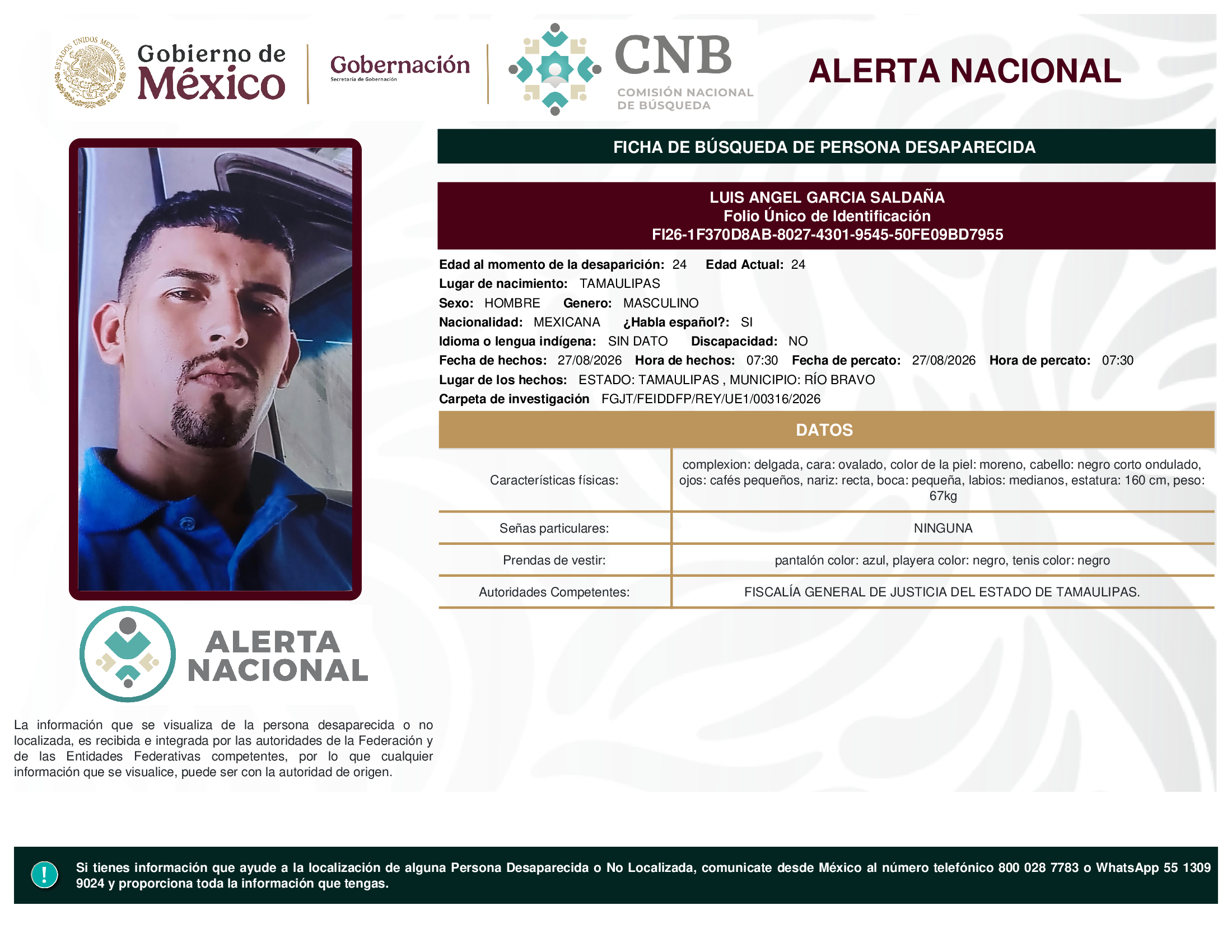 ESTADOS UNIDOS MEXICANOS

Gobierno de México

Gobernación
Secretaría de Gobernación

CNB
COMISIÓN NACIONAL DE BÚSQUEDA

ALERTA NACIONAL

FICHA DE BÚSQUEDA DE PERSONA DESAPARECIDA

LUIS ANGEL GARCIA SALDAÑA
Folio Único de Identificación
FI26-1F370D8AB-8027-4301-9545-50FE09BD7955

Edad al momento de la desaparición: 24 Edad Actual: 24
Lugar de nacimiento: TAMAULIPAS
Sexo: HOMBRE Genero: MASCULINO
Nacionalidad: MEXICANA ¿Habla español?: SI
Idioma o lengua indígena: SIN DATO Discapacidad: NO
Fecha de hechos: 27/08/2026 Hora de hechos: 07:30 Fecha de percato: 27/08/2026 Hora de percato: 07:30
Lugar de los hechos: ESTADO: TAMAULIPAS , MUNICIPIO: RÍO BRAVO
Carpeta de investigación FGJT/FEIDDFP/REY/UE1/00316/2026

DATOS

| Características físicas: | complexion: delgada, cara: ovalado, color de la piel: moreno, cabello: negro corto ondulado, ojos: cafés pequeños, nariz: recta, boca: pequeña, labios: medianos, estatura: 160 cm, peso: 67kg |
|---|---|
| Señas particulares: | NINGUNA |
| Prendas de vestir: | pantalón color: azul, playera color: negro, tenis color: negro |
| Autoridades Competentes: | FISCALÍA GENERAL DE JUSTICIA DEL ESTADO DE TAMAULIPAS. |

ALERTA NACIONAL

La información que se visualiza de la persona desaparecida o no localizada, es recibida e integrada por las autoridades de la Federación y de las Entidades Federativas competentes, por lo que cualquier información que se visualice, puede ser con la autoridad de origen.

!

Si tienes información que ayude a la localización de alguna Persona Desaparecida o No Localizada, comunicate desde México al número telefónico 800 028 7783 o WhatsApp 55 1309 9024 y proporciona toda la información que tengas.